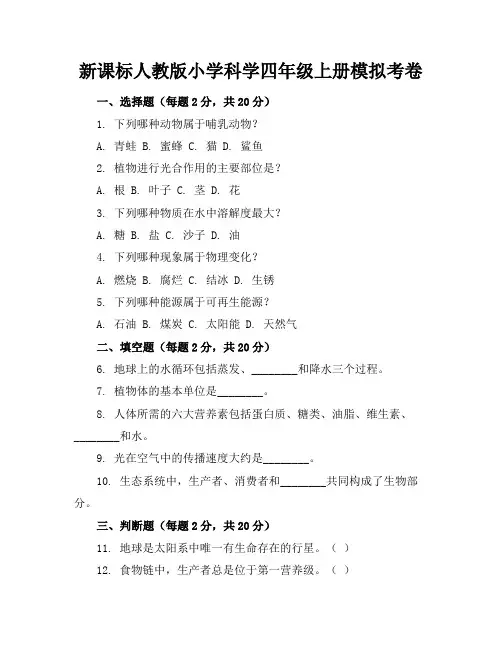 新课标人教版小学科学四年级上册模拟考卷

一、选择题（每题 2 分，共 20 分）

1. 下列哪种动物属于哺乳动物？

A. 青蛙 B. 蜜蜂 C. 猫 D. 鲨鱼

2. 植物进行光合作用的主要部位是？

A. 根 B. 叶子 C. 茎 D. 花

3. 下列哪种物质在水中溶解度最大？

A. 糖 B. 盐 C. 沙子 D. 油

4. 下列哪种现象属于物理变化？

A. 燃烧 B. 腐烂 C. 结冰 D. 生锈

5. 下列哪种能源属于可再生能源？

A. 石油 B. 煤炭 C. 太阳能 D. 天然气

二、填空题（每题 2 分，共 20 分）

6. 地球上的水循环包括蒸发、________和降水三个过程。

7. 植物体的基本单位是________。

8. 人体所需的六大营养素包括蛋白质、糖类、油脂、维生素、________和水。

9. 光在空气中的传播速度大约是________。

10. 生态系统中，生产者、消费者和________共同构成了生物部分。

三、判断题（每题 2 分，共 20 分）

11. 地球是太阳系中唯一有生命存在的行星。（ ）

12. 食物链中，生产者总是位于第一营养级。（ ）